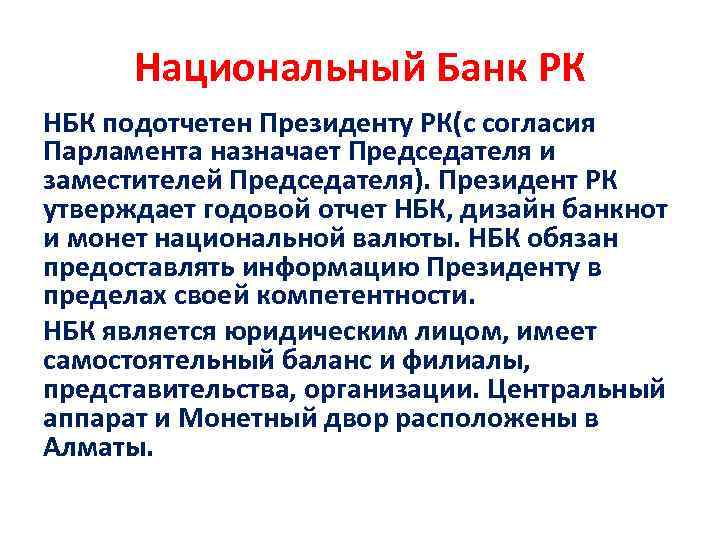 Национальный Банк РК

НБК подотчетен Президенту РК(с согласия Парламента назначает Председателя и заместителей Председателя). Президент РК утверждает годовой отчет НБК, дизайн банкнот и монет национальной валюты. НБК обязан предоставлять информацию Президенту в пределах своей компетентности.

НБК является юридическим лицом, имеет самостоятельный баланс и филиалы, представительства, организации. Центральный аппарат и Монетный двор расположены в Алматы.